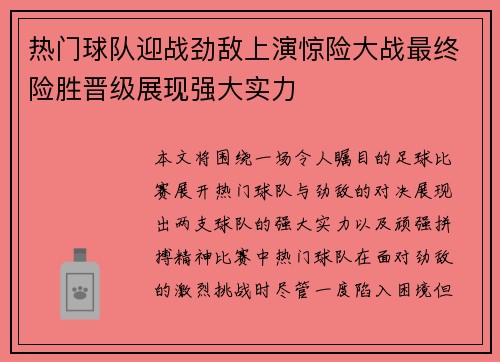 热门球队迎战劲敌上演惊险大战最终险胜晋级展现强大实力

本文将围绕一场令人瞩目的足球比赛展开热门球队与劲敌的对决展现出两支球队的强大实力以及顽强拼搏精神比赛中热门球队在面对劲敌的激烈挑战时尽管一度陷入困境但